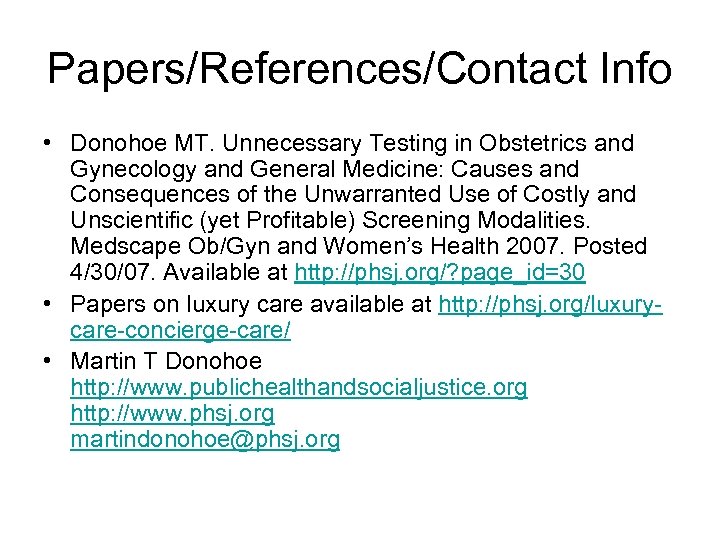 Papers/References/Contact Info

• Donohoe MT. Unnecessary Testing in Obstetrics and Gynecology and General Medicine: Causes and Consequences of the Unwarranted Use of Costly and Unscientific (yet Profitable) Screening Modalities. Medscape Ob/Gyn and Women's Health 2007. Posted 4/30/07. Available at http://phsj.org/?page_id=30
• Papers on luxury care available at http://phsj.org/luxury-care-concierge-care/
• Martin T Donohoe
http://www.publichealthandsocialjustice.org
http://www.phsj.org
martindonohoe@phsj.org